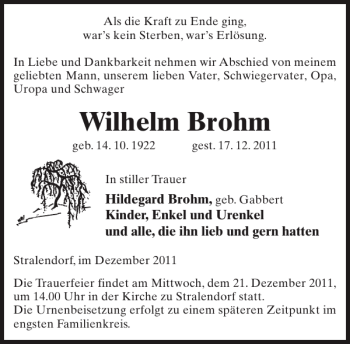 Als die Kraft zu Ende ging,
war's kein Sterben, war's Erlösung.

In Liebe und Dankbarkeit nehmen wir Abschied von meinem geliebten Mann, unserem lieben Vater, Schwiegervater, Opa, Uropa und Schwager

Wilhelm Brohm

geb. 14. 10. 1922 gest. 17. 12. 2011

In stiller Trauer

Hildegard Brohm, geb. Gabbert
Kinder, Enkel und Urenkel
und alle, die ihn lieb und gern hatten

Stralendorf, im Dezember 2011

Die Trauerfeier findet am Mittwoch, dem 21. Dezember 2011, um 14.00 Uhr in der Kirche zu Stralendorf statt.
Die Urnenbeisetzung erfolgt zu einem späteren Zeitpunkt im engsten Familienkreis.